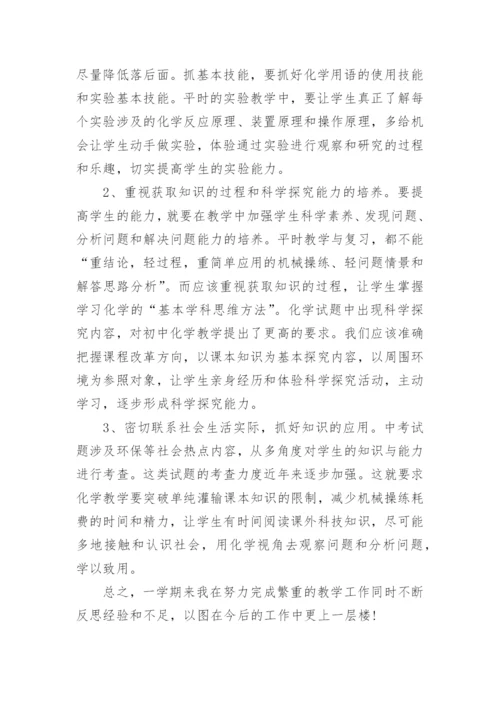 尽量降低落后面。抓基本技能，要抓好化学用语的使用技能和实验基本技能。平时的实验教学中，要让学生真正了解每个实验涉及的化学反应原理、装置原理和操作原理，多给机会让学生动手做实验，体验通过实验进行观察和研究的过程和乐趣，切实提高学生的实验能力。

2、重视获取知识的过程和科学探究能力的培养。要提高学生的能力，就要在教学中加强学生科学素养、发现问题、分析问题和解决问题能力的培养。平时教学与复习，都不能“重结论，轻过程，重简单应用的机械操练、轻问题情景和解答思路分析”。而应该重视获取知识的过程，让学生掌握学习化学的“基本学科思维方法”。化学试题中出现科学探究内容，对初中化学教学提出了更高的要求。我们应该准确把握课程改革方向，以课本知识为基本探究内容，以周围环境为参照对象，让学生亲身经历和体验科学探究活动，主动学习，逐步形成科学探究能力。

3、密切联系社会生活实际，抓好知识的应用。中考试题涉及环保等社会热点内容，从多角度对学生的知识与能力进行考查。这类试题的考查力度近年来逐步加强。这就要求化学教学要突破单纯灌输课本知识的限制，减少机械操练耗费的时间和精力，让学生有时间阅读课外科技知识，尽可能多地接触和认识社会，用化学视角去观察问题和分析问题，学以致用。

总之，一学期来我在努力完成繁重的教学工作同时不断反思经验和不足，以图在今后的工作中更上一层楼！